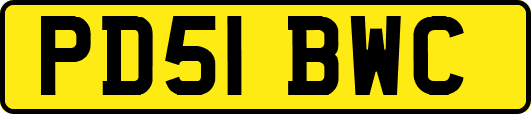 PD51 BWC